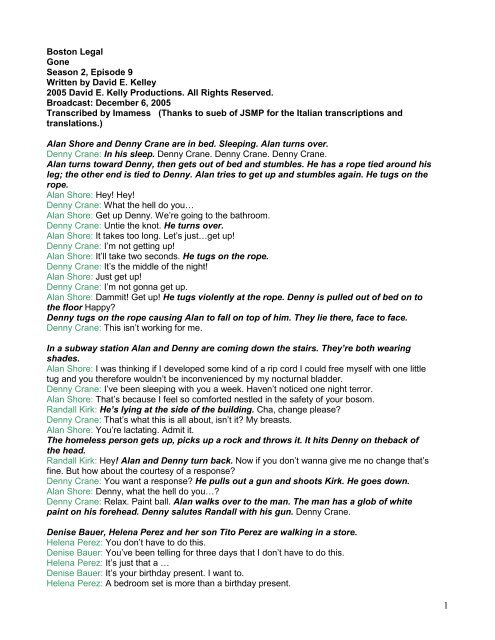 Boston Legal
Gone
Season 2, Episode 9
Written by David E. Kelley
2005 David E. Kelly Productions. All Rights Reserved.
Broadcast: December 6, 2005
Transcribed by Imamess (Thanks to sueb of JSMP for the Italian transcriptions and translations.)

Alan Shore and Denny Crane are in bed. Sleeping. Alan turns over.
Denny Crane: In his sleep. Denny Crane. Denny Crane. Denny Crane.
Alan turns toward Denny, then gets out of bed and stumbles. He has a rope tied around his leg; the other end is tied to Denny. Alan tries to get up and stumbles again. He tugs on the rope.
Alan Shore: Hey! Hey!
Denny Crane: What the hell do you…
Alan Shore: Get up Denny. We're going to the bathroom.
Denny Crane: Untie the knot. He turns over.
Alan Shore: It takes too long. Let's just…get up!
Denny Crane: I'm not getting up!
Alan Shore: It'll take two seconds. He tugs on the rope.
Denny Crane: It's the middle of the night!
Alan Shore: Just get up!
Denny Crane: I'm not gonna get up.
Alan Shore: Dammit! Get up! He tugs violently at the rope. Denny is pulled out of bed on to the floor Happy?
Denny tugs on the rope causing Alan to fall on top of him. They lie there, face to face.
Denny Crane: This isn't working for me.

In a subway station Alan and Denny are coming down the stairs. They're both wearing shades.
Alan Shore: I was thinking if I developed some kind of a rip cord I could free myself with one little tug and you therefore wouldn't be inconvenienced by my nocturnal bladder.
Denny Crane: I've been sleeping with you a week. Haven't noticed one night terror.
Alan Shore: That's because I feel so comforted nestled in the safety of your bosom.
Randall Kirk: He's lying at the side of the building. Cha, change please?
Denny Crane: That's what this is all about, isn't it? My breasts.
Alan Shore: You're lactating. Admit it.
The homeless person gets up, picks up a rock and throws it. It hits Denny on theback of the head.
Randall Kirk: Hey! Alan and Denny turn back. Now if you don't wanna give me no change that's fine. But how about the courtesy of a response?
Denny Crane: You want a response? He pulls out a gun and shoots Kirk. He goes down.
Alan Shore: Denny, what the hell do you…?
Denny Crane: Relax. Paint ball. Alan walks over to the man. The man has a glob of white paint on his forehead. Denny salutes Randall with his gun. Denny Crane.

Denise Bauer, Helena Perez and her son Tito Perez are walking in a store.
Helena Perez: You don't have to do this.
Denise Bauer: You've been telling for three days that I don't have to do this.
Helena Perez: It's just that a …
Denise Bauer: It's your birthday present. I want to.
Helena Perez: A bedroom set is more than a birthday present.

1